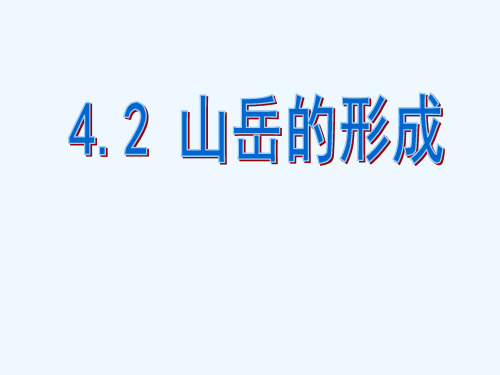 4.2 山岳的形成